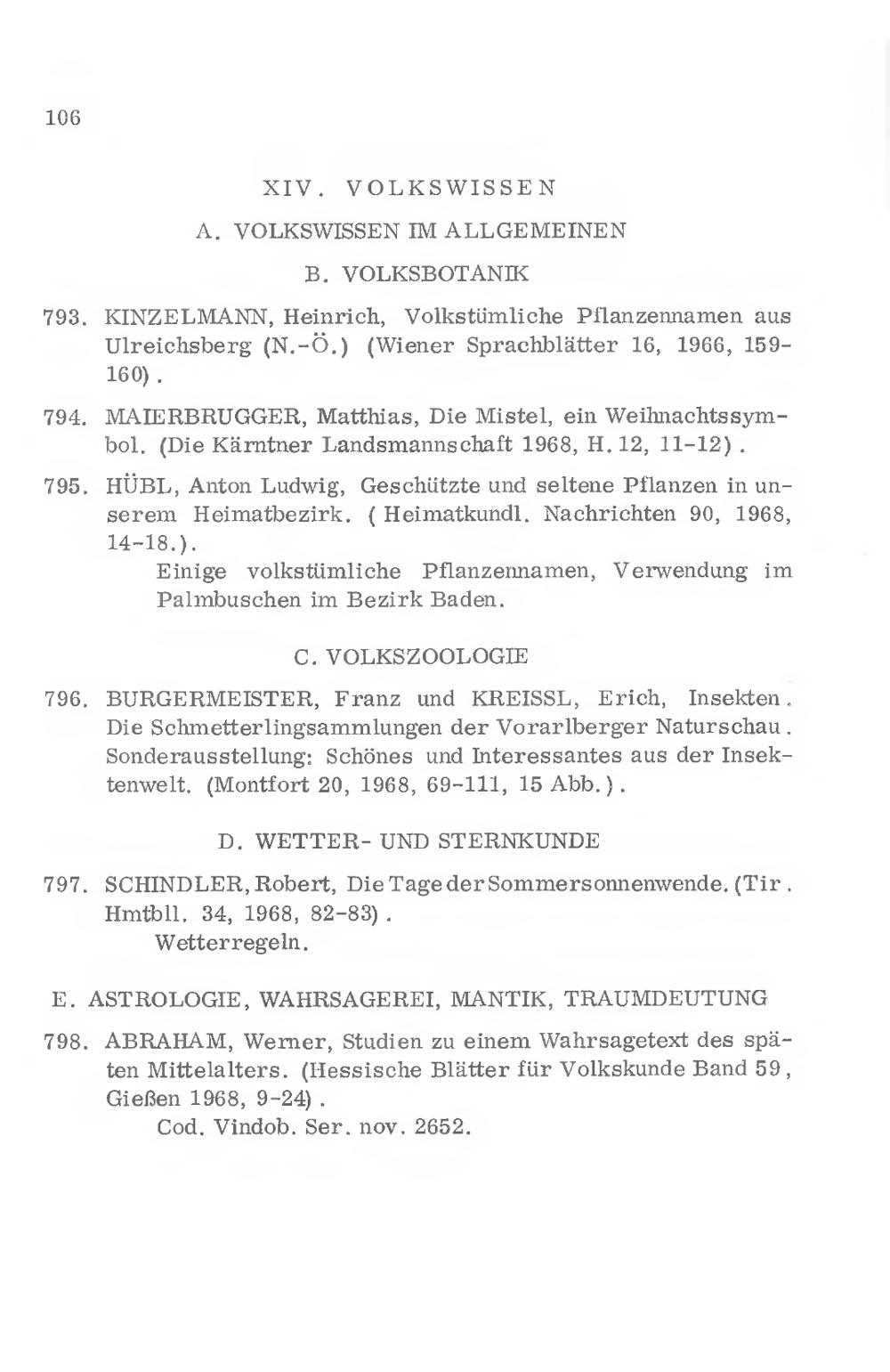 106

XIV. VOLKSWISSEN

A. VOLKSWISSEN IM ALLGEMEINEN

B. VOLKSBOTANIK

793. KINZELMANN, Heinrich, Volkstümliche Pflanzennamen aus Ulreichsberg (N.-Ö.) (Wiener Sprachblätter 16, 1966, 159-160).

794. MAIERBRUGGER, Matthias, Die Mistel, ein Weihnachtssymbol. (Die Kärntner Landsmannschaft 1968, H. 12, 11-12).

795. HÜBL, Anton Ludwig, Geschützte und seltene Pflanzen in unserem Heimatbezirk. (Heimatkundl. Nachrichten 90, 1968, 14-18.).
Einige volkstümliche Pflanzennamen, Verwendung im Palmbuschen im Bezirk Baden.

C. VOLKSZOOLOGIE

796. BURGERMEISTER, Franz und KREISSL, Erich, Insekten. Die Schmetterlingsammlungen der Vorarlberger Naturschau. Sonderausstellung: Schönes und Interessantes aus der Insektenwelt. (Montfort 20, 1968, 69-111, 15 Abb.).

D. WETTER- UND STERNKUNDE

797. SCHINDLER, Robert, Die Tage der Sommersonnenwende. (Tir. Hmtbll. 34, 1968, 82-83).
Wetterregeln.

E. ASTROLOGIE, WAHRSAGEREI, MANTIK, TRAUMDEUTUNG

798. ABRAHAM, Werner, Studien zu einem Wahrsagetext des späten Mittelalters. (Hessische Blätter für Volkskunde Band 59, Gießen 1968, 9-24).
Cod. Vindob. Ser. nov. 2652.